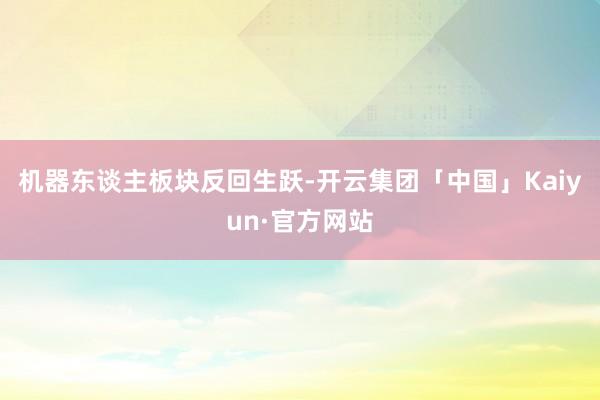 机器东谈主板块反回生跃-开云集团「中国」Kaiyun·官方网站